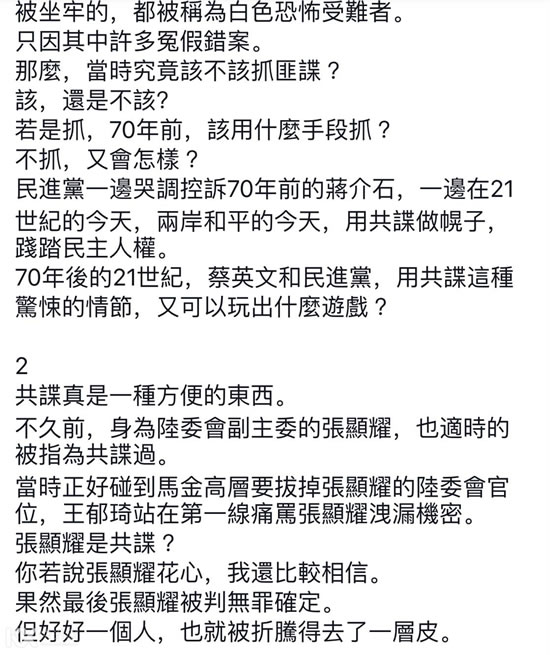 被坐牢的，都被稱為白色恐怖受難者。
只因其中許多冤假錯案。
那麼，當時究竟該不該抓匪諜？
該，還是不該?
若是抓，70年前，該用什麼手段抓？
不抓，又會怎樣？
民進黨一邊哭調控訴70年前的蔣介石，一邊在21世紀的今天，兩岸和平的今天，用共諜做幌子，踐踏民主人權。
70年後的21世紀，蔡英文和民進黨，用共諜這種驚悚的情節，又可以玩出什麼遊戲？

2
共諜真是一種方便的東西。
不久前，身為陸委會副主委的張顯耀，也適時的被指為共諜過。
當時正好碰到馬金高層要拔掉張顯耀的陸委會官位，王郁琦站在第一線痛罵張顯耀洩漏機密。
張顯耀是共諜？
你若說張顯耀花心，我還比較相信。
果然最後張顯耀被判無罪確定。
但好好一個人，也就被折騰得去了一層皮。